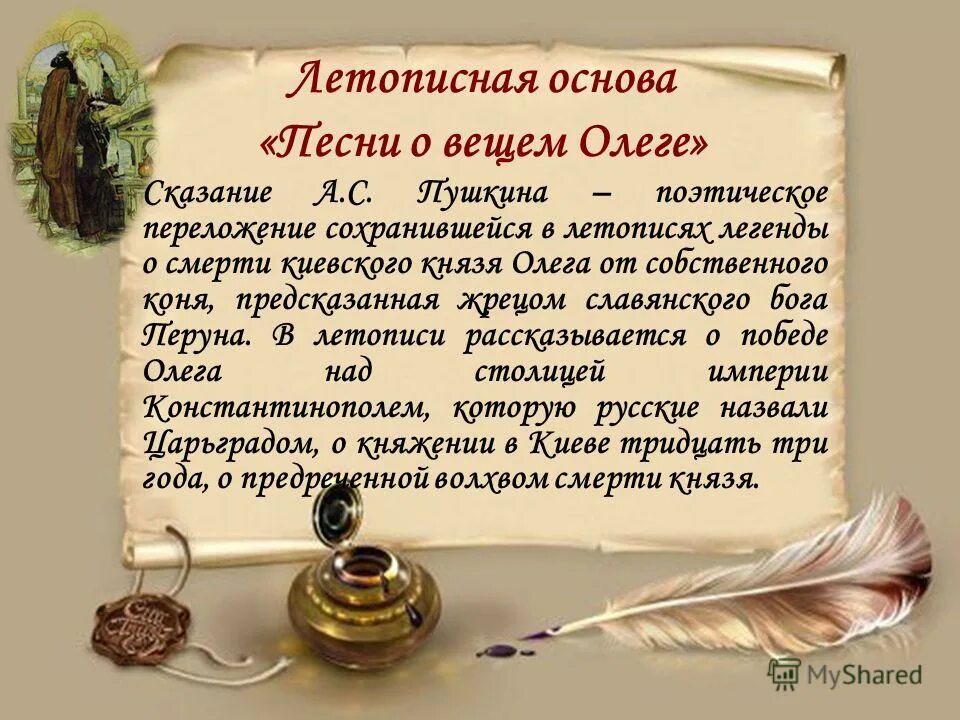 Летописная основа
«Песни о вещем Олеге»

Сказание А.С. Пушкина – поэтическое переложение сохранившейся в летописях легенды о смерти киевского князя Олега от собственного коня, предсказанная жрецом славянского бога Перуна. В летописи рассказывается о победе Олега над столицей империи Константинополем, которую русские назвали Царьградом, о княжении в Киеве тридцать три года, о предреченной волхвом смерти князя.

MyShared